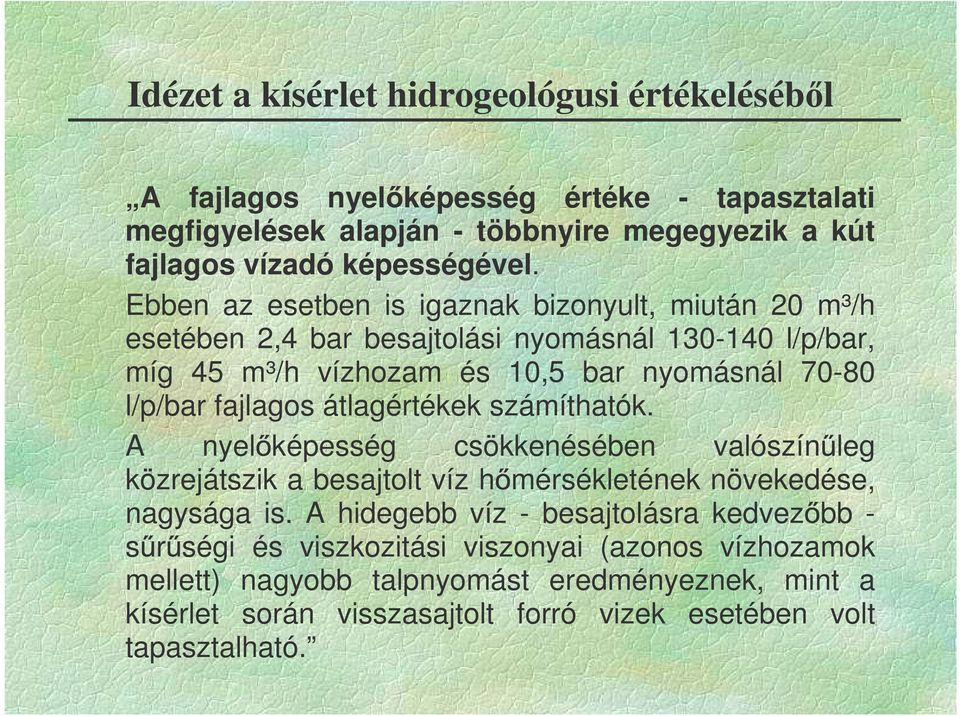 Idézet a kísérlet hidrogeológusi értékeléséből

„A fajlagos nyelőképesség értéke - tapasztalati megfigyelések alapján - többnyire megegyezik a kút fajlagos vízadó képességével.

Ebben az esetben is igaznak bizonyult, miután 20 m³/h esetében 2,4 bar besajtolási nyomásnál 130-140 l/p/bar, míg 45 m³/h vízhozam és 10,5 bar nyomásnál 70-80 l/p/bar fajlagos átlagértékek számíthatók.

A nyelőképesség csökkenésében valószínűleg közrejátszik a besajtolt víz hőmérsékletének növekedése, nagysága is. A hidegebb víz - besajtolásra kedvezőbb - sűrűségi és viszkozitási viszonyai (azonos vízhozamok mellett) nagyobb talpnyomást eredményeznek, mint a kísérlet során visszasajtolt forró vizek esetében volt tapasztalható.”